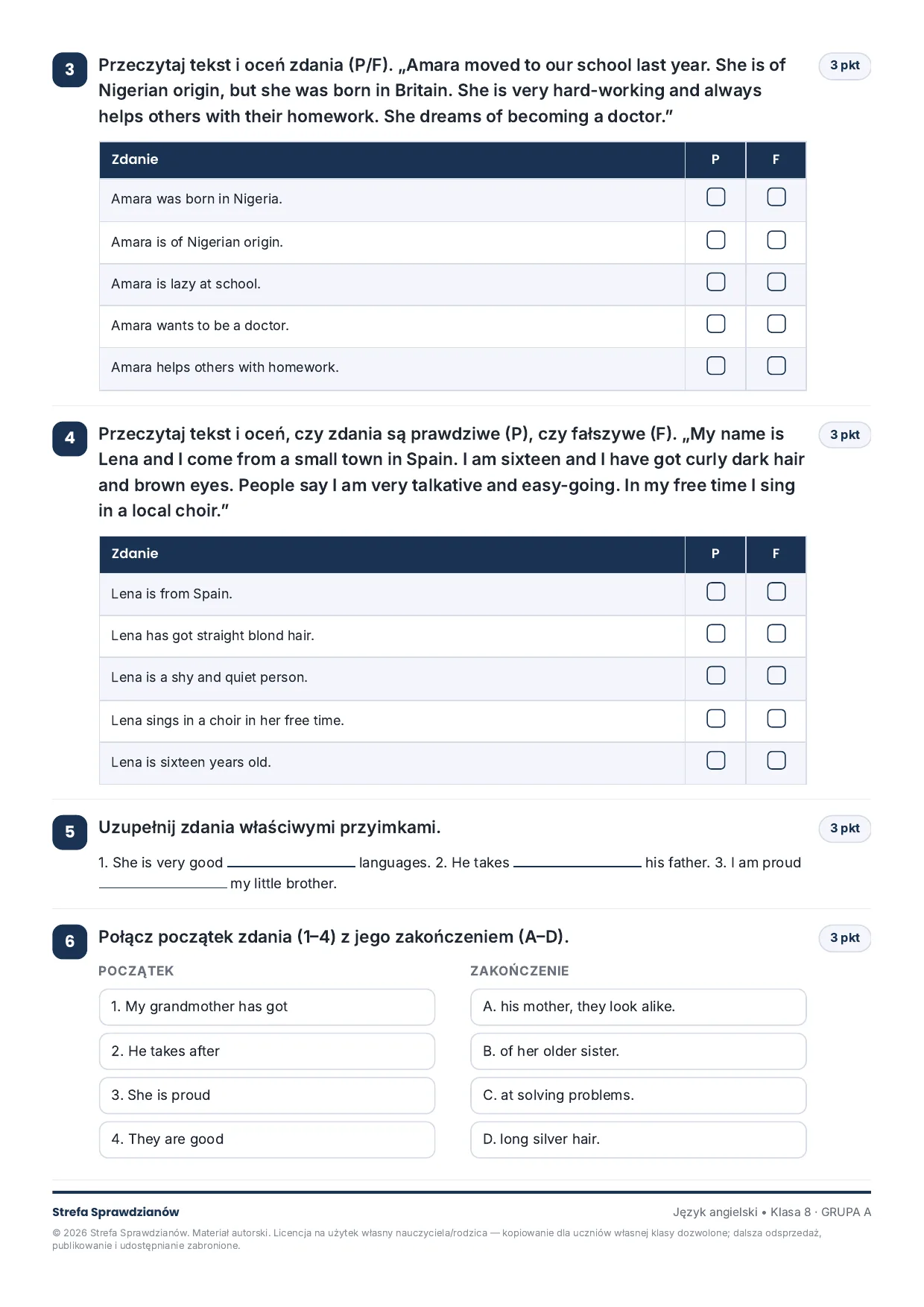 3 Przeczytaj tekst i oceń zdania (P/F). „Amara moved to our school last year. She is of Nigerian origin, but she was born in Britain. She is very hard-working and always helps others with their homework. She dreams of becoming a doctor."

3 pkt

| Zdanie | P | F |
|---|---|---|
| Amara was born in Nigeria. | ☐ | ☐ |
| Amara is of Nigerian origin. | ☐ | ☐ |
| Amara is lazy at school. | ☐ | ☐ |
| Amara wants to be a doctor. | ☐ | ☐ |
| Amara helps others with homework. | ☐ | ☐ |

4 Przeczytaj tekst i oceń, czy zdania są prawdziwe (P), czy fałszywe (F). „My name is Lena and I come from a small town in Spain. I am sixteen and I have got curly dark hair and brown eyes. People say I am very talkative and easy-going. In my free time I sing in a local choir."

3 pkt

| Zdanie | P | F |
|---|---|---|
| Lena is from Spain. | ☐ | ☐ |
| Lena has got straight blond hair. | ☐ | ☐ |
| Lena is a shy and quiet person. | ☐ | ☐ |
| Lena sings in a choir in her free time. | ☐ | ☐ |
| Lena is sixteen years old. | ☐ | ☐ |

5 Uzupełnij zdania właściwymi przyimkami.

3 pkt

1. She is very good ____ languages. 2. He takes ____ his father. 3. I am proud ____ my little brother.

6 Połącz początek zdania (1–4) z jego zakończeniem (A–D).

3 pkt

POCZĄTEK

1. My grandmother has got

2. He takes after

3. She is proud

4. They are good

ZAKOŃCZENIE

A. his mother, they look alike.

B. of her older sister.

C. at solving problems.

D. long silver hair.

Strefa Sprawdzianów

Język angielski • Klasa 8 · GRUPA A

© 2026 Strefa Sprawdzianów. Materiał autorski. Licencja na użytek własny nauczyciela/rodzica — kopiowanie dla uczniów własnej klasy dozwolone; dalsza odsprzedaż, publikowanie i udostępnianie zabronione.